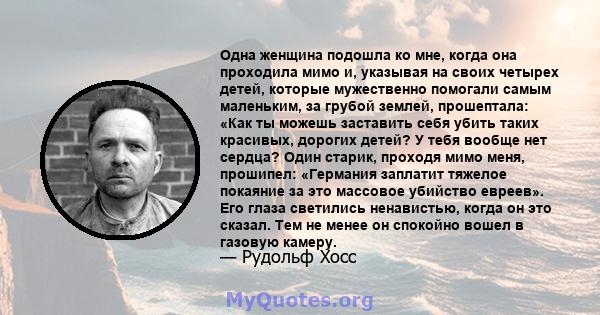 Одна женщина подошла ко мне, когда она проходила мимо и, указывая на своих четырех детей, которые мужественно помогали самым маленьким, за грубой землей, прошептала: «Как ты можешь заставить себя убить таких красивых, дорогих детей? У тебя вообще нет сердца? Один старик, проходя мимо меня, прошипел: «Германия заплатит тяжелое покаяние за это массовое убийство евреев». Его глаза светились ненавистью, когда он это сказал. Тем не менее он спокойно вошел в газовую камеру.
— Рудольф Хосс

MyQuotes.org